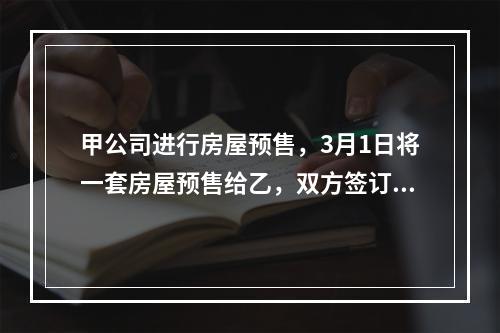 甲公司进行房屋预售，3月1日将一套房屋预售给乙，双方签订...